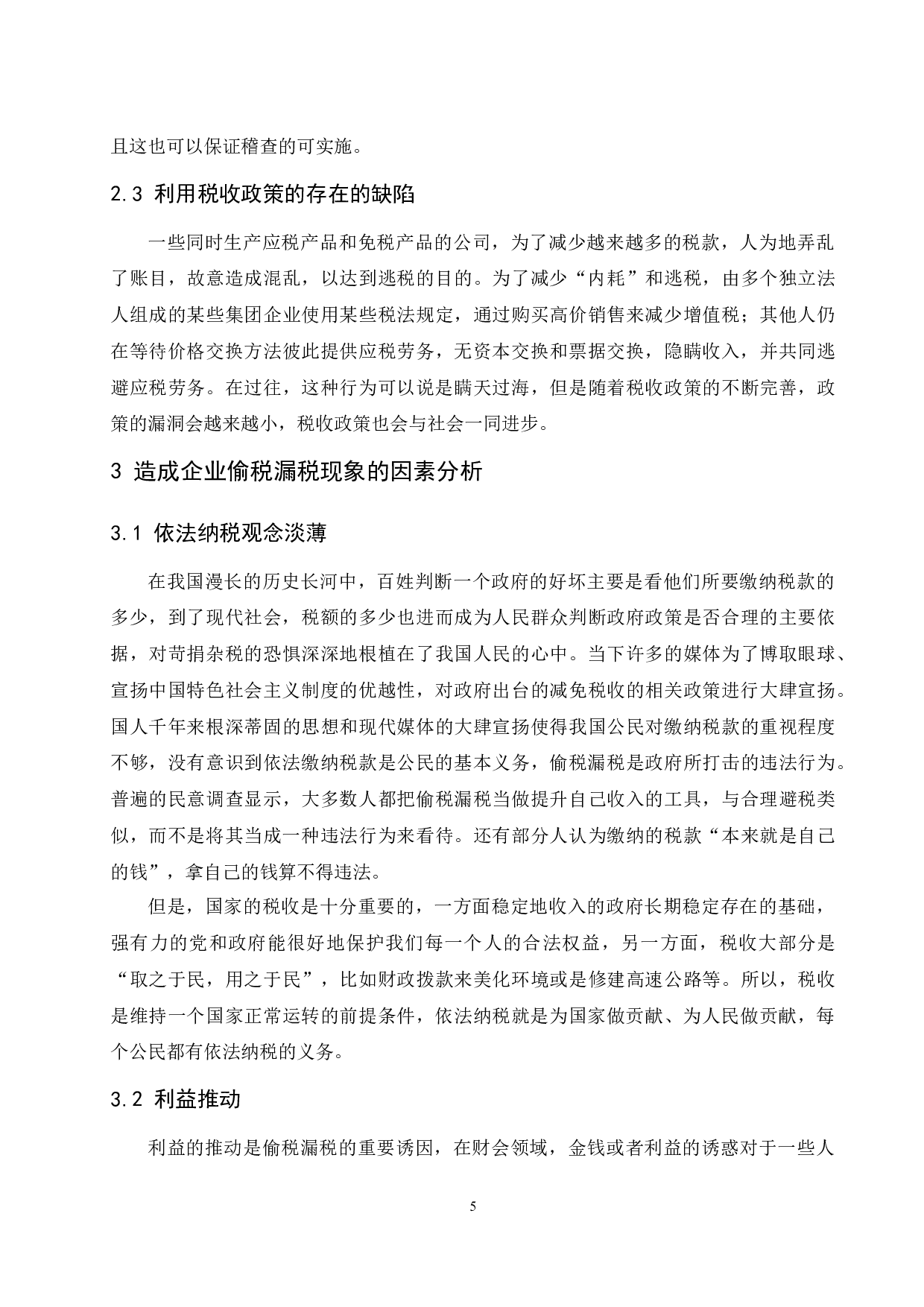 且这也可以保证稽查的可实施。

2.3 利用税收政策的存在的缺陷

一些同时生产应税产品和免税产品的公司，为了减少越来越多的税款，人为地弄乱了账目，故意造成混乱，以达到逃税的目的。为了减少“内耗”和逃税，由多个独立法人组成的某些集团企业使用某些税法规定，通过购买高价销售来减少增值税；其他人仍在等待价格交换方法彼此提供应税劳务，无资本交换和票据交换，隐瞒收入，并共同逃避应税劳务。在过往，这种行为可以说是瞒天过海，但是随着税收政策的不断完善，政策的漏洞会越来越小，税收政策也会与社会一同进步。

3 造成企业偷税漏税现象的因素分析

3.1 依法纳税观念淡薄

在我国漫长的历史长河中，百姓判断一个政府的好坏主要是看他们所要缴纳税款的多少，到了现代社会，税额的多少也进而成为人民群众判断政府政策是否合理的主要依据，对苛捐杂税的恐惧深深地根植在了我国人民的心中。当下许多的媒体为了博取眼球、宣扬中国特色社会主义制度的优越性，对政府出台的减免税收的相关政策进行大肆宣扬。国人千年来根深蒂固的思想和现代媒体的大肆宣扬使得我国公民对缴纳税款的重视程度不够，没有意识到依法缴纳税款是公民的基本义务，偷税漏税是政府所打击的违法行为。普遍的民意调查显示，大多数人都把偷税漏税当做提升自己收入的工具，与合理避税类似，而不是将其当成一种违法行为来看待。还有部分人认为缴纳的税款“本来就是自己的钱”，拿自己的钱算不得违法。

但是，国家的税收是十分重要的，一方面稳定地收入的政府长期稳定存在的基础，强有力的党和政府能很好地保护我们每一个人的合法权益，另一方面，税收大部分是“取之于民，用之于民”，比如财政拨款来美化环境或是修建高速公路等。所以，税收是维持一个国家正常运转的前提条件，依法纳税就是为国家做贡献、为人民做贡献，每个公民都有依法纳税的义务。

3.2 利益推动

利益的推动是偷税漏税的重要诱因，在财会领域，金钱或者利益的诱惑对于一些人

5